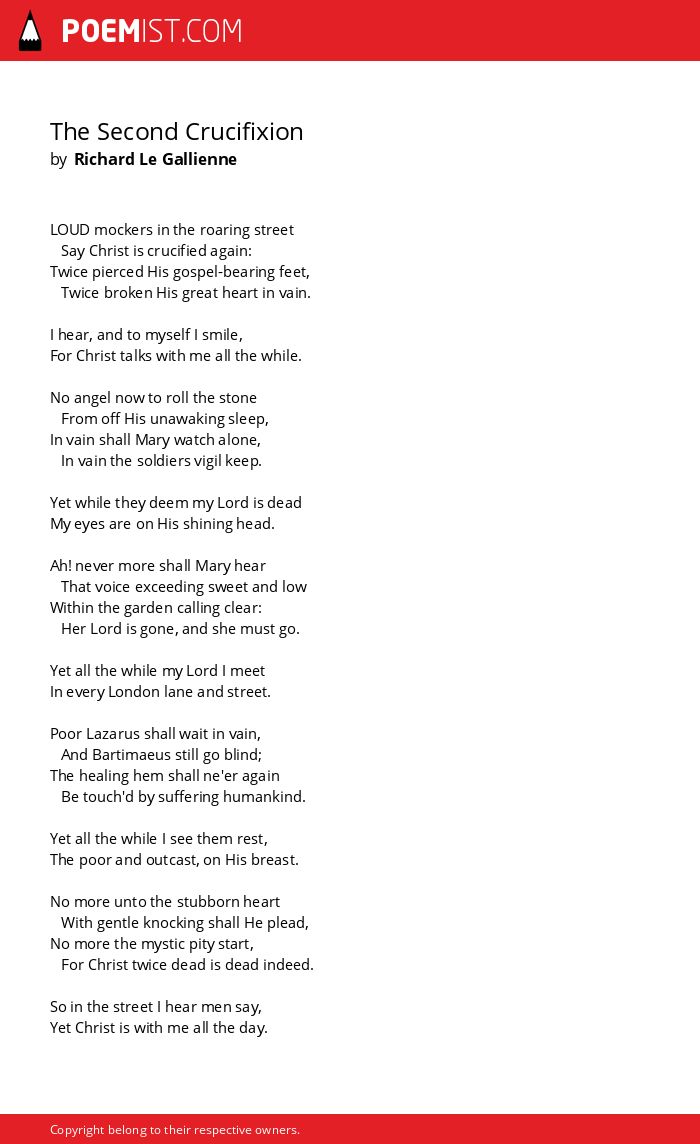 POEMIST.COM

The Second Crucifixion
by Richard Le Gallienne

LOUD mockers in the roaring street
Say Christ is crucified again:
Twice pierced His gospel-bearing feet,
Twice broken His great heart in vain.

I hear, and to myself I smile,
For Christ talks with me all the while.

No angel now to roll the stone
From off His unawaking sleep,
In vain shall Mary watch alone,
In vain the soldiers vigil keep.

Yet while they deem my Lord is dead
My eyes are on His shining head.

Ah! never more shall Mary hear
That voice exceeding sweet and low
Within the garden calling clear:
Her Lord is gone, and she must go.

Yet all the while my Lord I meet
In every London lane and street.

Poor Lazarus shall wait in vain,
And Bartimaeus still go blind;
The healing hem shall ne'er again
Be touch'd by suffering humankind.

Yet all the while I see them rest,
The poor and outcast, on His breast.

No more unto the stubborn heart
With gentle knocking shall He plead,
No more the mystic pity start,
For Christ twice dead is dead indeed.

So in the street I hear men say,
Yet Christ is with me all the day.

Copyright belong to their respective owners.